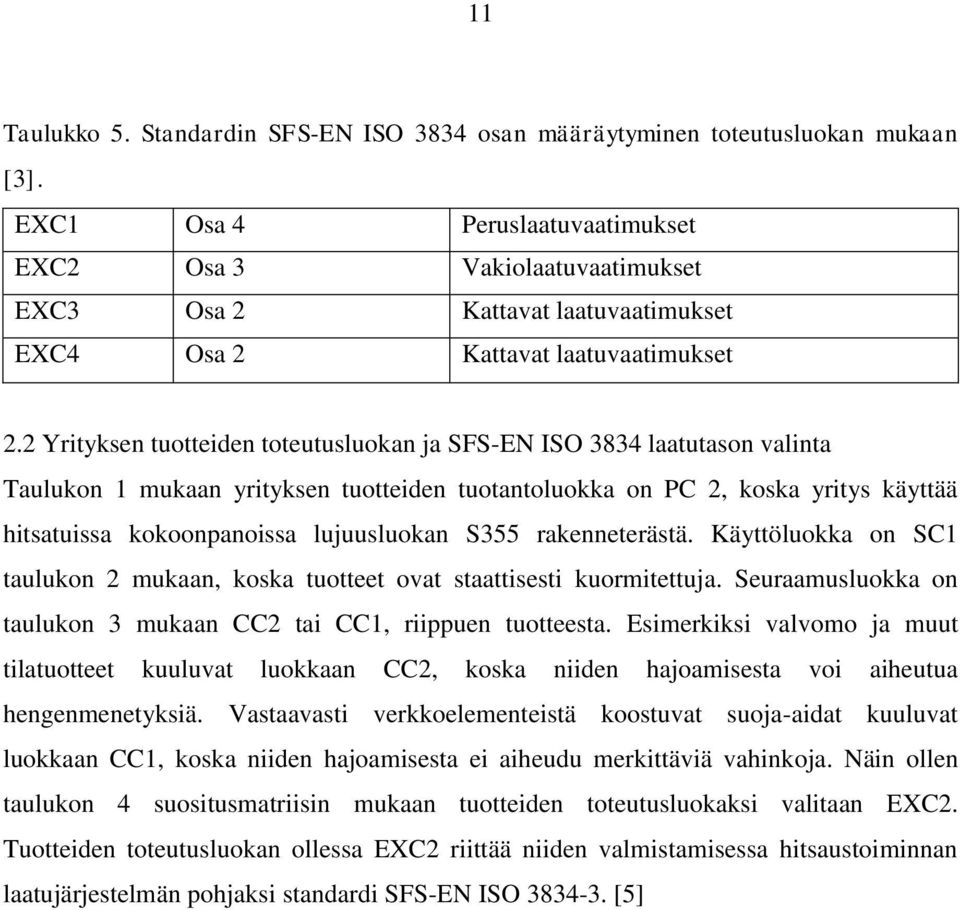 11

Taulukko 5. Standardin SFS-EN ISO 3834 osan määräytyminen toteutusluokan mukaan [3].

| EXC1 | Osa 4 | Peruslaatuvaatimukset |
|---|---|---|
| EXC2 | Osa 3 | Vakiolaatuvaatimukset |
| EXC3 | Osa 2 | Kattavat laatuvaatimukset |
| EXC4 | Osa 2 | Kattavat laatuvaatimukset |

2.2 Yrityksen tuotteiden toteutusluokan ja SFS-EN ISO 3834 laatutason valinta

Taulukon 1 mukaan yrityksen tuotteiden tuotantoluokka on PC 2, koska yritys käyttää hitsatuissa kokoonpanoissa lujuusluokan S355 rakenneterästä. Käyttöluokka on SC1 taulukon 2 mukaan, koska tuotteet ovat staattisesti kuormitettuja. Seuraamusluokka on taulukon 3 mukaan CC2 tai CC1, riippuen tuotteesta. Esimerkiksi valvomo ja muut tilatuotteet kuuluvat luokkaan CC2, koska niiden hajoamisesta voi aiheutua hengenmenetyksiä. Vastaavasti verkkoelementeistä koostuvat suoja-aidat kuuluvat luokkaan CC1, koska niiden hajoamisesta ei aiheudu merkittäviä vahinkoja. Näin ollen taulukon 4 suositusmatriisin mukaan tuotteiden toteutusluokaksi valitaan EXC2. Tuotteiden toteutusluokan ollessa EXC2 riittää niiden valmistamisessa hitsaustoiminnan laatujärjestelmän pohjaksi standardi SFS-EN ISO 3834-3. [5]